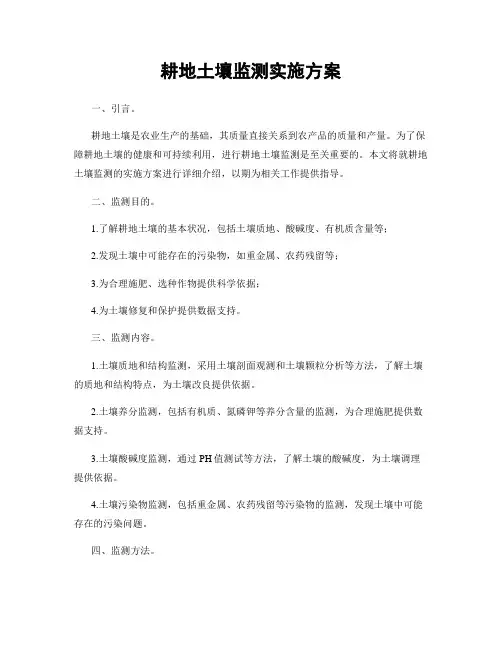 耕地土壤监测实施方案

一、引言。

耕地土壤是农业生产的基础，其质量直接关系到农产品的质量和产量。为了保障耕地土壤的健康和可持续利用，进行耕地土壤监测是至关重要的。本文将就耕地土壤监测的实施方案进行详细介绍，以期为相关工作提供指导。

二、监测目的。

1.了解耕地土壤的基本状况，包括土壤质地、酸碱度、有机质含量等；

2.发现土壤中可能存在的污染物，如重金属、农药残留等；

3.为合理施肥、选种作物提供科学依据；

4.为土壤修复和保护提供数据支持。

三、监测内容。

1.土壤质地和结构监测，采用土壤剖面观测和土壤颗粒分析等方法，了解土壤的质地和结构特点，为土壤改良提供依据。

2.土壤养分监测，包括有机质、氮磷钾等养分含量的监测，为合理施肥提供数据支持。

3.土壤酸碱度监测，通过PH值测试等方法，了解土壤的酸碱度，为土壤调理提供依据。

4.土壤污染物监测，包括重金属、农药残留等污染物的监测，发现土壤中可能存在的污染问题。

四、监测方法。